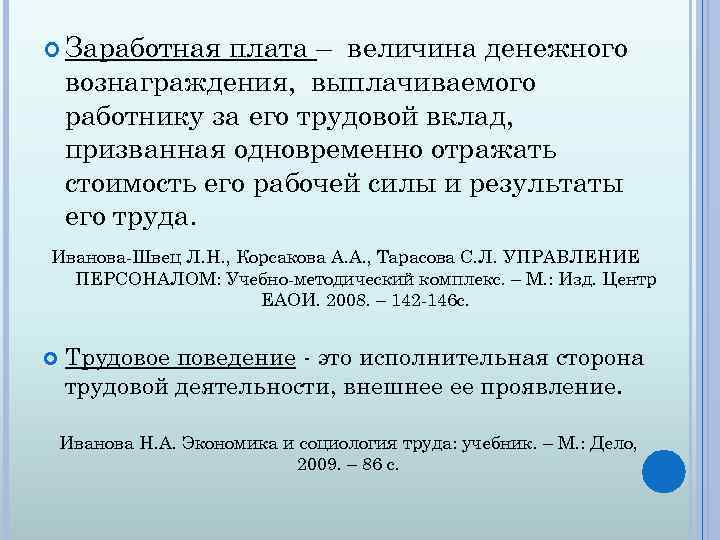 Заработная плата – величина денежного вознаграждения, выплачиваемого работнику за его трудовой вклад, призванная одновременно отражать стоимость его рабочей силы и результаты его труда.

Иванова-Швец Л.Н., Корсакова А.А., Тарасова С.Л. УПРАВЛЕНИЕ ПЕРСОНАЛОМ: Учебно-методический комплекс. – М.: Изд. Центр ЕАОИ. 2008. – 142-146с.

Трудовое поведение - это исполнительная сторона трудовой деятельности, внешнее ее проявление.

Иванова Н.А. Экономика и социология труда: учебник. – М.: Дело, 2009. – 86 с.